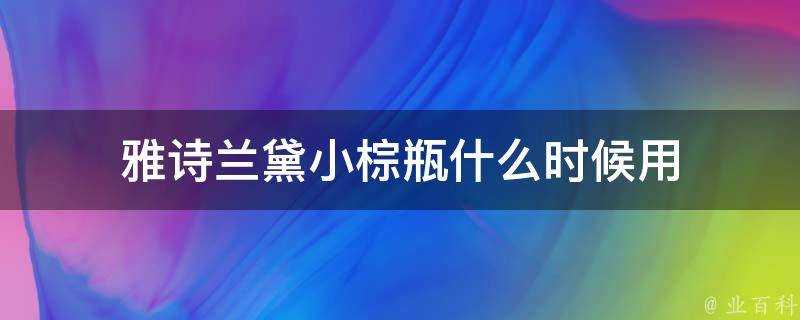 雅诗兰黛小棕瓶什么时候用

@ 业百科